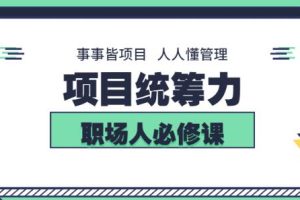 事事皆项目 人人懂管理

项目统筹力

职场人必修课